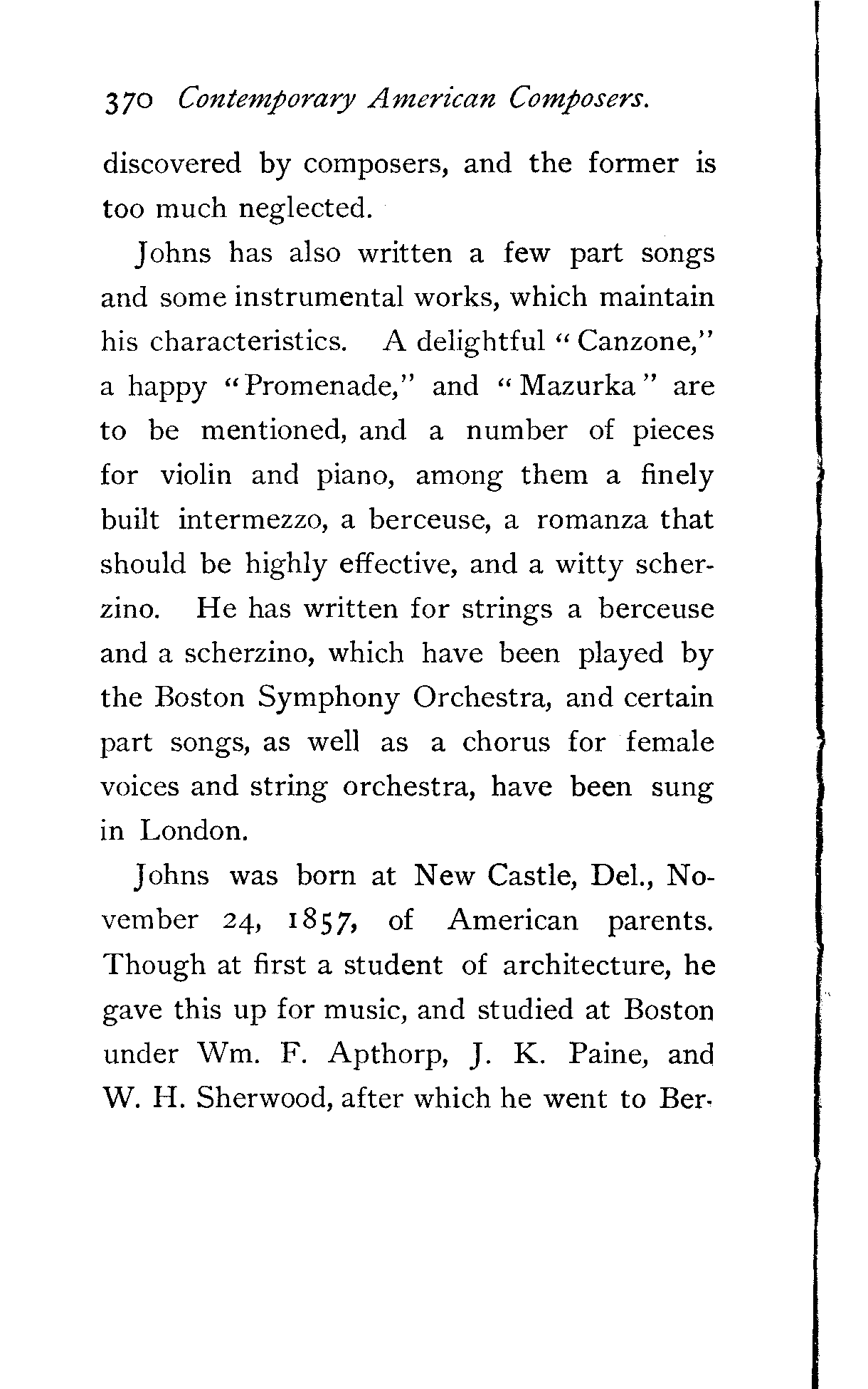 370 Contemporary American Composers.

discovered by composers, and the former is too much neglected.

Johns has also written a few part songs and some instrumental works, which maintain his characteristics. A delightful "Canzone," a happy "Promenade," and "Mazurka" are to be mentioned, and a number of pieces for violin and piano, among them a finely built intermezzo, a berceuse, a romanza that should be highly effective, and a witty scherzino. He has written for strings a berceuse and a scherzino, which have been played by the Boston Symphony Orchestra, and certain part songs, as well as a chorus for female voices and string orchestra, have been sung in London.

Johns was born at New Castle, Del., November 24, 1857, of American parents. Though at first a student of architecture, he gave this up for music, and studied at Boston under Wm. F. Apthorp, J. K. Paine, and W. H. Sherwood, after which he went to Ber-